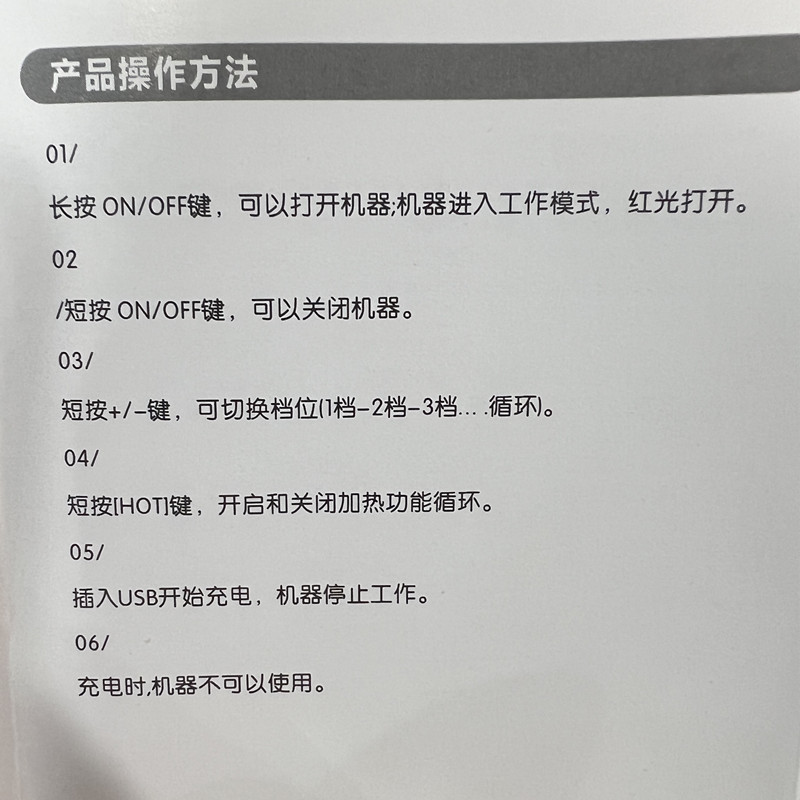 产品操作方法

01/

长按ON/OFF键，可以打开机器;机器进入工作模式，红光打开。

02

/短按ON/OFF键，可以关闭机器。

03/

短按+/-键，可切换档位(1档-2档-3档….循环)。

04/

短按[HOT]键，开启和关闭加热功能循环。

05/

插入USB开始充电，机器停止工作。

06/

充电时,机器不可以使用。